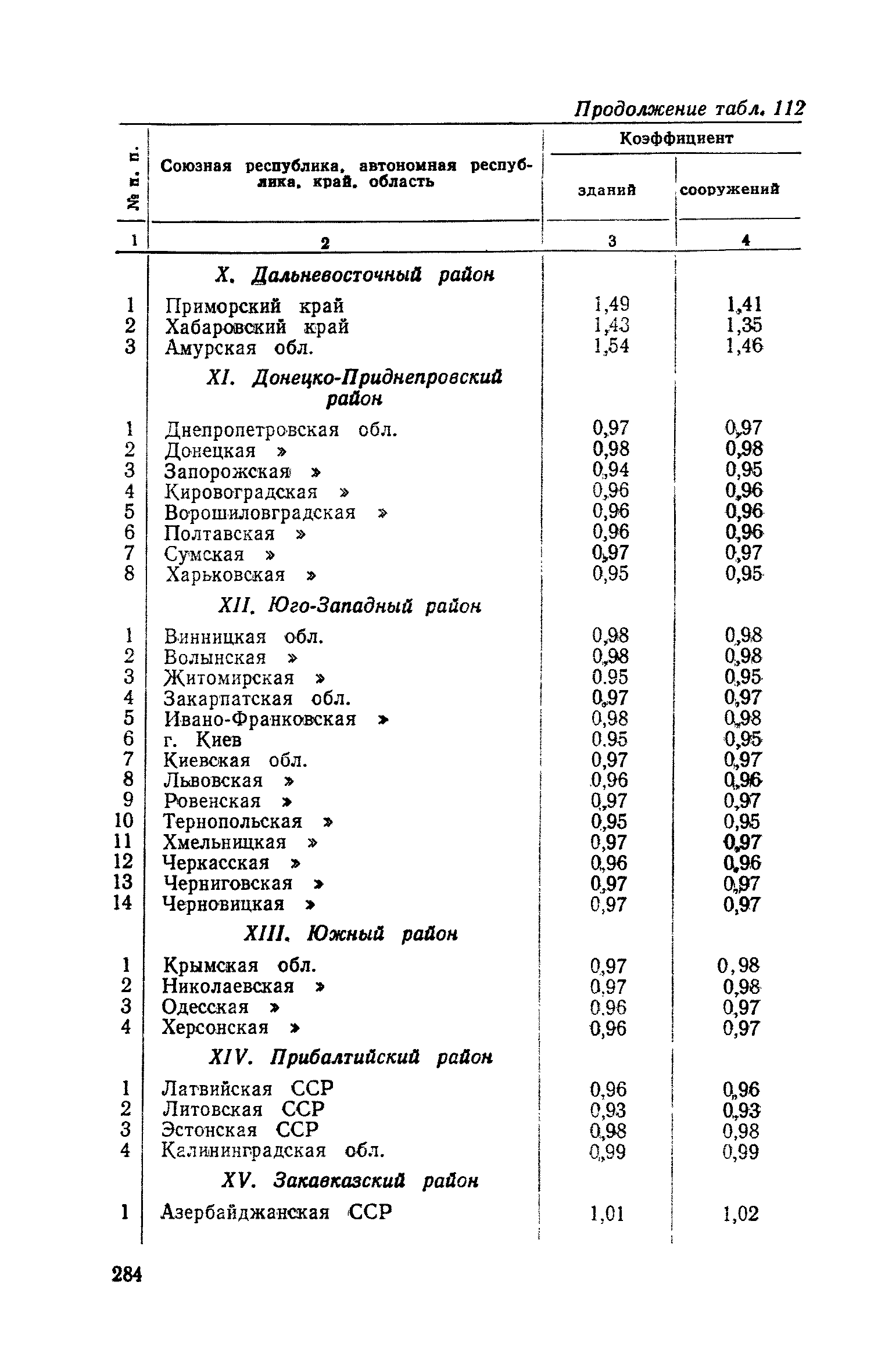 Продолжение табл. 112

| № п. п. | Союзная республика, автономная республика, край, область | Коэффициент зданий | Коэффициент сооружений |
|---|---|---|---|
| 1 | 2 | 3 | 4 |
| | X. Дальневосточный район | | |
| 1 | Приморский край | 1,49 | 1,41 |
| 2 | Хабаровский край | 1,43 | 1,35 |
| 3 | Амурская обл. | 1,54 | 1,46 |
| | XI. Донецко-Приднепровский район | | |
| 1 | Днепропетровская обл. | 0,97 | 0,97 |
| 2 | Донецкая » | 0,98 | 0,98 |
| 3 | Запорожская » | 0,94 | 0,95 |
| 4 | Кировоградская » | 0,96 | 0,96 |
| 5 | Ворошиловградская » | 0,96 | 0,96 |
| 6 | Полтавская » | 0,96 | 0,96 |
| 7 | Сумская » | 0,97 | 0,97 |
| 8 | Харьковская » | 0,95 | 0,95 |
| | XII. Юго-Западный район | | |
| 1 | Винницкая обл. | 0,98 | 0,98 |
| 2 | Волынская » | 0,98 | 0,98 |
| 3 | Житомирская » | 0.95 | 0,95 |
| 4 | Закарпатская обл. | 0,97 | 0,97 |
| 5 | Ивано-Франковская » | 0,98 | 0,98 |
| 6 | г. Киев | 0.95 | 0,95 |
| 7 | Киевская обл. | 0,97 | 0,97 |
| 8 | Львовская » | 0,96 | 0,96 |
| 9 | Ровенская » | 0,97 | 0,97 |
| 10 | Тернопольская » | 0,95 | 0,95 |
| 11 | Хмельницкая » | 0,97 | 0,97 |
| 12 | Черкасская » | 0,96 | 0,96 |
| 13 | Черниговская » | 0,97 | 0,97 |
| 14 | Черновицкая » | 0,97 | 0,97 |
| | XIII. Южный район | | |
| 1 | Крымская обл. | 0,97 | 0,98 |
| 2 | Николаевская » | 0,97 | 0,98 |
| 3 | Одесская » | 0.96 | 0,97 |
| 4 | Херсонская » | 0,96 | 0,97 |
| | XIV. Прибалтийский район | | |
| 1 | Латвийская ССР | 0,96 | 0,96 |
| 2 | Литовская ССР | 0,93 | 0,93 |
| 3 | Эстонская ССР | 0,98 | 0,98 |
| 4 | Калининградская обл. | 0,99 | 0,99 |
| | XV. Закавказский район | | |
| 1 | Азербайджанская ССР | 1,01 | 1,02 |

284